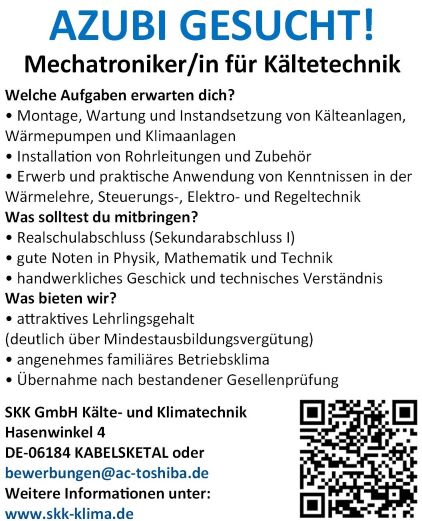 AZUBI GESUCHT!

Mechatroniker/in für Kältetechnik

Welche Aufgaben erwarten dich?
• Montage, Wartung und Instandsetzung von Kälteanlagen, Wärmepumpen und Klimaanlagen
• Installation von Rohrleitungen und Zubehör
• Erwerb und praktische Anwendung von Kenntnissen in der Wärmelehre, Steuerungs-, Elektro- und Regeltechnik

Was solltest du mitbringen?
• Realschulabschluss (Sekundarabschluss I)
• gute Noten in Physik, Mathematik und Technik
• handwerkliches Geschick und technisches Verständnis

Was bieten wir?
• attraktives Lehrlingsgehalt (deutlich über Mindestausbildungsvergütung)
• angenehmes familiäres Betriebsklima
• Übernahme nach bestandener Gesellenprüfung

SKK GmbH Kälte- und Klimatechnik
Hasenwinkel 4
DE-06184 KABELSKETAL oder
bewerbungen@ac-toshiba.de
Weitere Informationen unter:
www.skk-klima.de